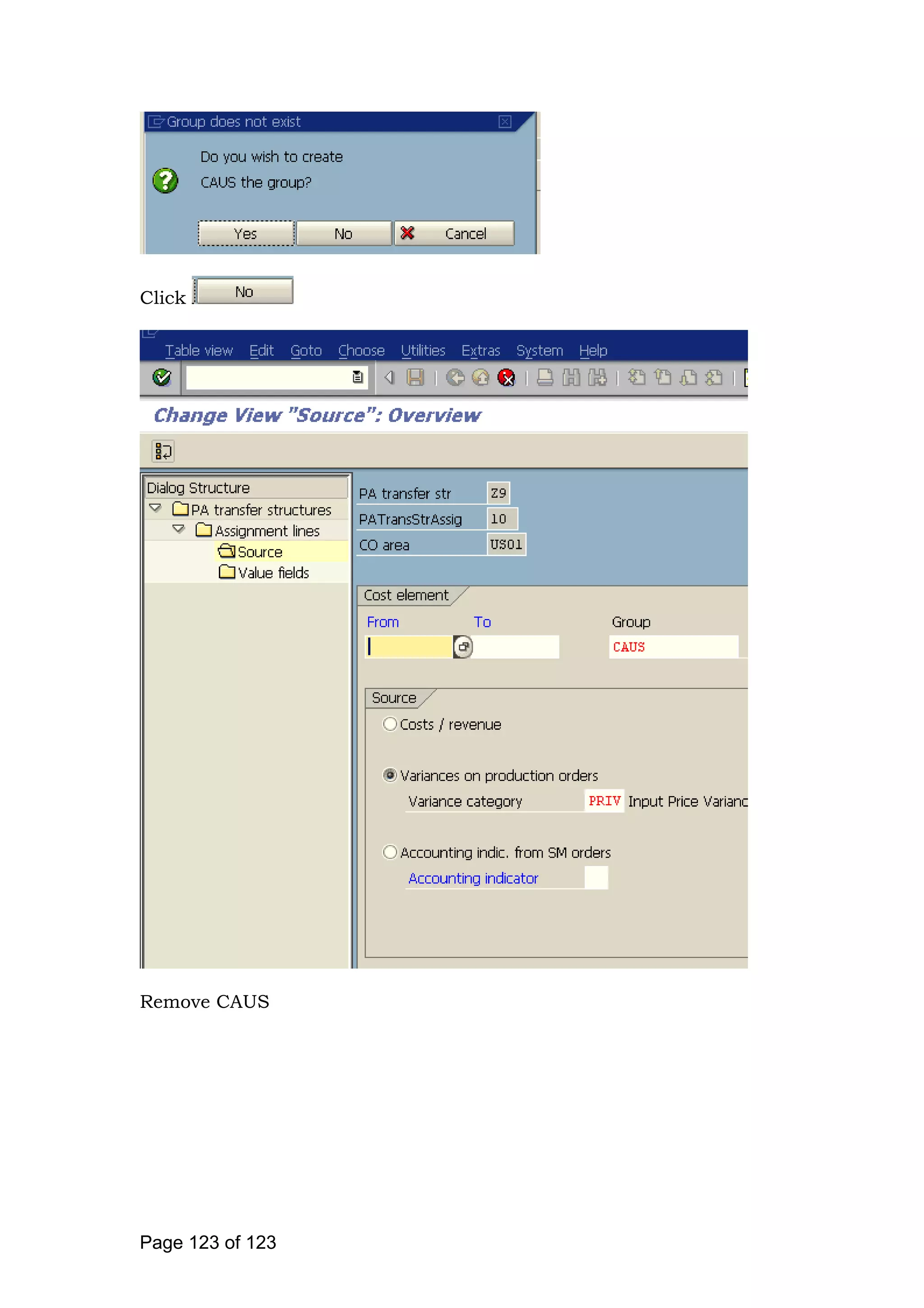 Group does not exist

Do you wish to create CAUS the group?

Yes No Cancel

Click No

Table view Edit Goto Choose Utilities Extras System Help

Change View "Source": Overview

Dialog Structure
PA transfer structures
Assignment lines
Source
Value fields

PA transfer str Z9
PATransStrAssig 10
CO area US01

Cost element
From To Group
CAUS

Source
Costs / revenue
Variances on production orders
Variance category PRIV Input Price Varianc
Accounting indic. from SM orders
Accounting indicator

Remove CAUS

Page 123 of 123